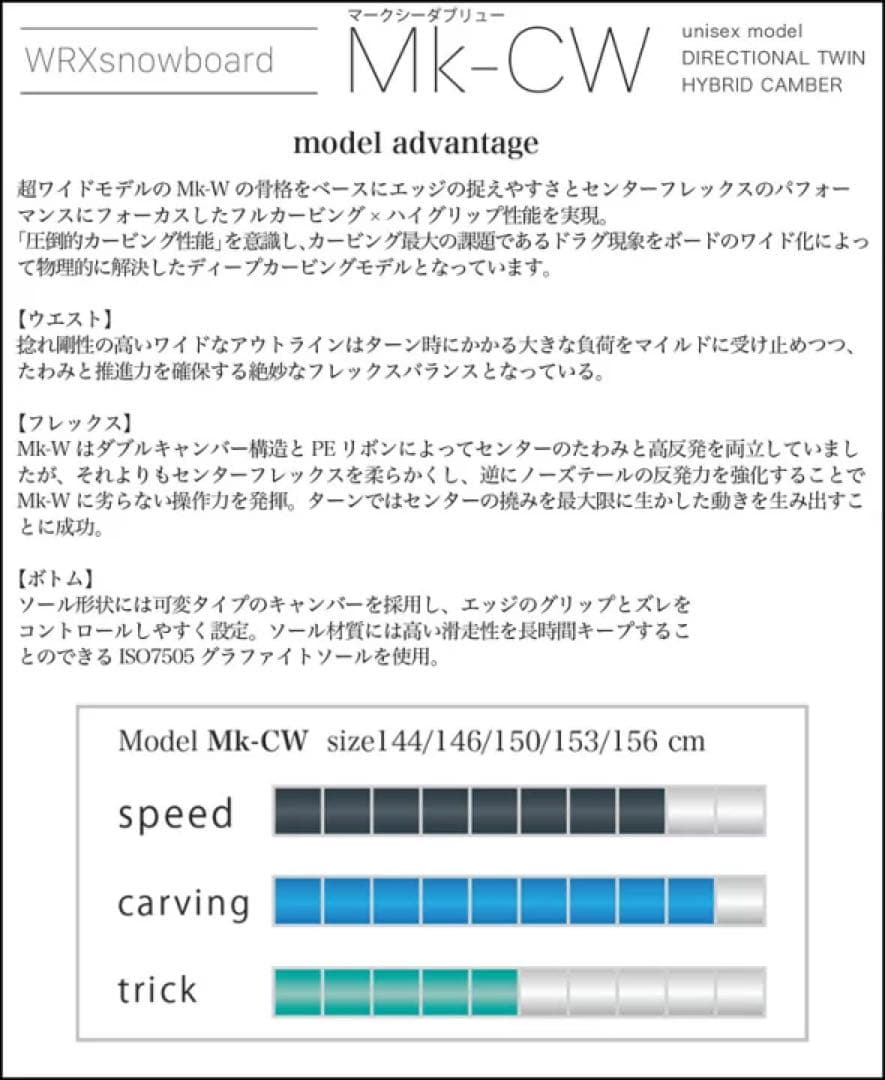 WRXsnowboard

マークシーダブリュー
Mk-CW

unisex model
DIRECTIONAL TWIN
HYBRID CAMBER

model advantage

超ワイドモデルの Mk-W の骨格をベースにエッジの捉えやすさとセンターフレックスのパフォーマンスにフォーカスしたフルカービング × ハイグリップ性能を実現。
「圧倒的カービング性能」を意識し、カービング最大の課題であるドラグ現象をボードのワイド化によって物理的に解決したディープカービングモデルとなっています。

【ウエスト】
捻れ剛性の高いワイドなアウトラインはターン時にかかる大きな負荷をマイルドに受け止めつつ、たわみと推進力を確保する絶妙なフレックスバランスとなっている。

【フレックス】
Mk-W はダブルキャンバー構造と PE リボンによってセンターのたわみと高反発を両立していましたが、それよりもセンターフレックスを柔らかくし、逆にノーズテールの反発力を強化することで Mk-W に劣らない操作力を発揮。ターンではセンターの撓みを最大限に生かした動きを生み出すことに成功。

【ボトム】
ソール形状には可変タイプのキャンバーを採用し、エッジのグリップとズレをコントロールしやすく設定。ソール材質には高い滑走性を長時間キープすることのできる ISO7505 グラファイトソールを使用。

Model Mk-CW size144/146/150/153/156 cm

speed

carving

trick